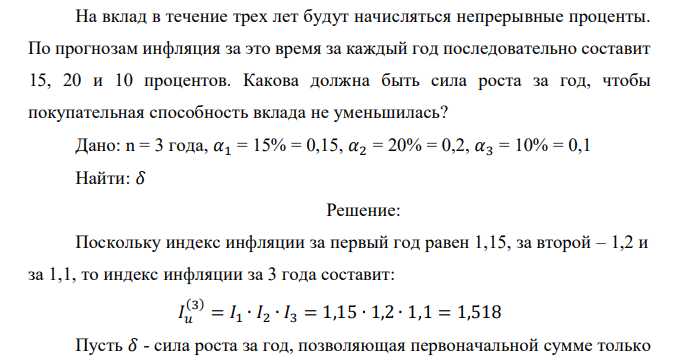 На вклад в течение трех лет будут начисляться непрерывные проценты. По прогнозам инфляция за это время за каждый год последовательно составит 15, 20 и 10 процентов. Какова должна быть сила роста за год, чтобы покупательная способность вклада не уменьшилась?

Дано: n = 3 года, $\alpha_1$ = 15% = 0,15, $\alpha_2$ = 20% = 0,2, $\alpha_3$ = 10% = 0,1

Найти: $\delta$

Решение:

Поскольку индекс инфляции за первый год равен 1,15, за второй – 1,2 и за 1,1, то индекс инфляции за 3 года составит:

$I_u^{(3)} = I_1 \cdot I_2 \cdot I_3 = 1{,}15 \cdot 1{,}2 \cdot 1{,}1 = 1{,}518$

Пусть $\delta$ - сила роста за год, позволяющая первоначальной сумме только